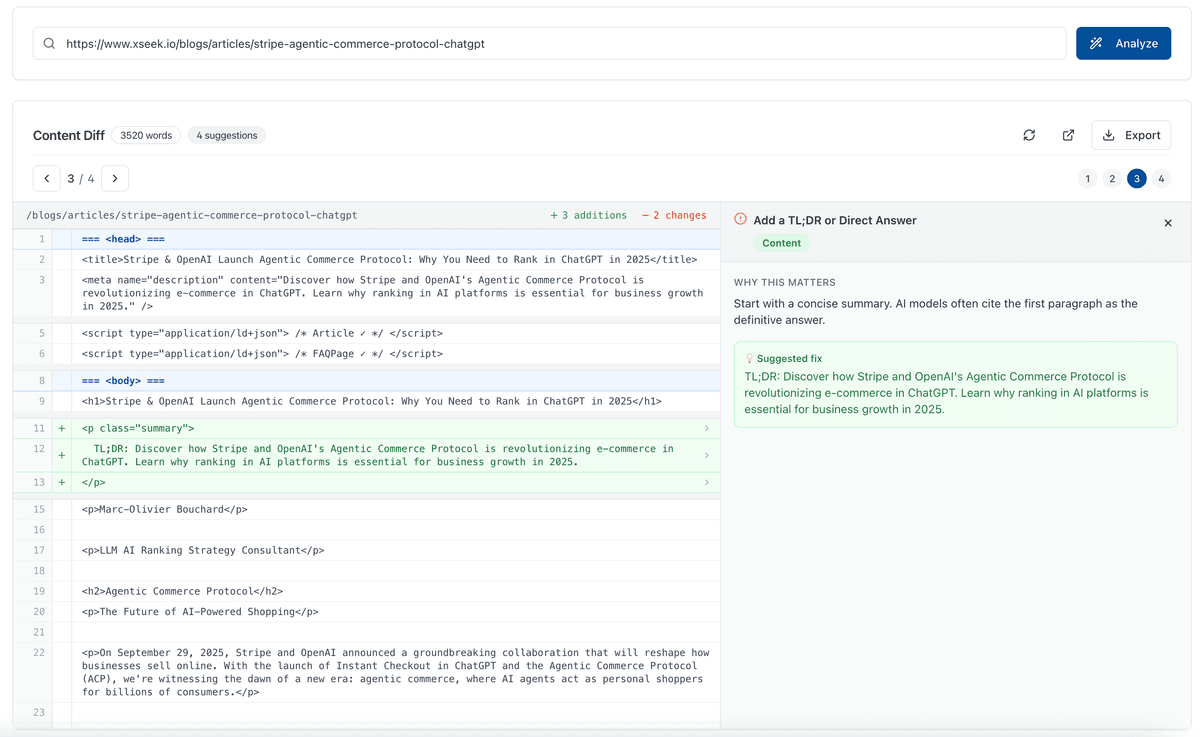 https://www.xseek.io/blogs/articles/stripe-agentic-commerce-protocol-chatgpt

Analyze

Content Diff 3520 words 4 suggestions

Export

3 / 4

1 2 3 4

/blogs/articles/stripe-agentic-commerce-protocol-chatgpt + 3 additions − 2 changes

1 === <head> ===
2 <title>Stripe & OpenAI Launch Agentic Commerce Protocol: Why You Need to Rank in ChatGPT in 2025</title>
3 <meta name="description" content="Discover how Stripe and OpenAI's Agentic Commerce Protocol is revolutionizing e-commerce in ChatGPT. Learn why ranking in AI platforms is essential for business growth in 2025." />
5 <script type="application/ld+json"> /* Article ✓ */ </script>
6 <script type="application/ld+json"> /* FAQPage ✓ */ </script>
8 === <body> ===
9 <h1>Stripe & OpenAI Launch Agentic Commerce Protocol: Why You Need to Rank in ChatGPT in 2025</h1>
11 + <p class="summary">
12 + TL;DR: Discover how Stripe and OpenAI's Agentic Commerce Protocol is revolutionizing e-commerce in ChatGPT. Learn why ranking in AI platforms is essential for business growth in 2025.
13 + </p>
15 <p>Marc-Olivier Bouchard</p>
16
17 <p>LLM AI Ranking Strategy Consultant</p>
18
19 <h2>Agentic Commerce Protocol</h2>
20 <p>The Future of AI-Powered Shopping</p>
21
22 <p>On September 29, 2025, Stripe and OpenAI announced a groundbreaking collaboration that will reshape how businesses sell online. With the launch of Instant Checkout in ChatGPT and the Agentic Commerce Protocol (ACP), we're witnessing the dawn of a new era: agentic commerce, where AI agents act as personal shoppers for billions of consumers.</p>
23

Add a TL;DR or Direct Answer
Content

WHY THIS MATTERS
Start with a concise summary. AI models often cite the first paragraph as the definitive answer.

Suggested fix
TL;DR: Discover how Stripe and OpenAI's Agentic Commerce Protocol is revolutionizing e-commerce in ChatGPT. Learn why ranking in AI platforms is essential for business growth in 2025.